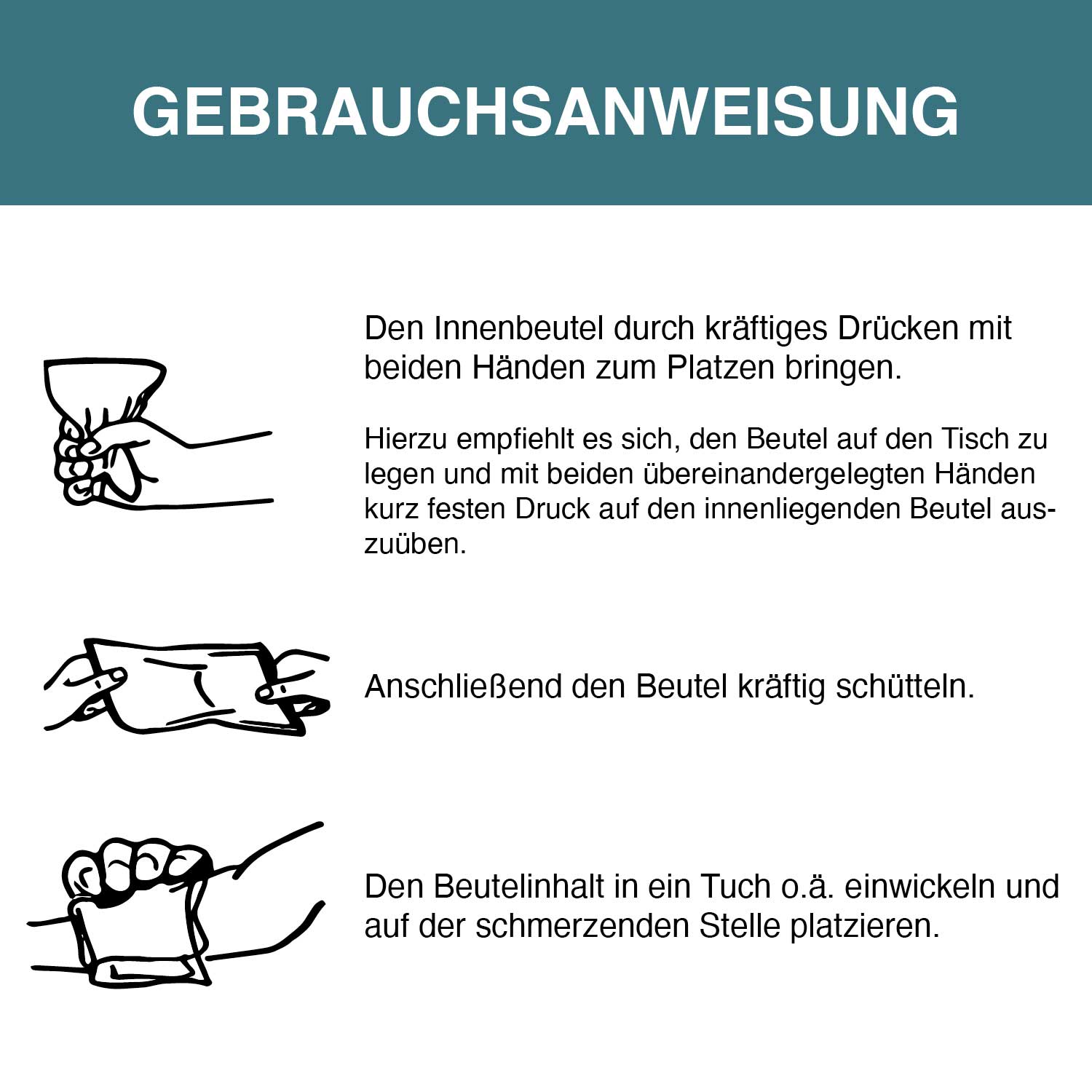 GEBRAUCHSANWEISUNG

Den Innenbeutel durch kräftiges Drücken mit beiden Händen zum Platzen bringen.

Hierzu empfiehlt es sich, den Beutel auf den Tisch zu legen und mit beiden übereinandergelegten Händen kurz festen Druck auf den innenliegenden Beutel auszuüben.

Anschließend den Beutel kräftig schütteln.

Den Beutelinhalt in ein Tuch o.ä. einwickeln und auf der schmerzenden Stelle platzieren.